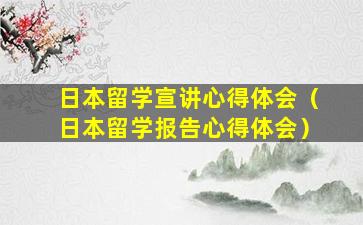 日本留学宣讲心得体会（日本留学报告心得体会）